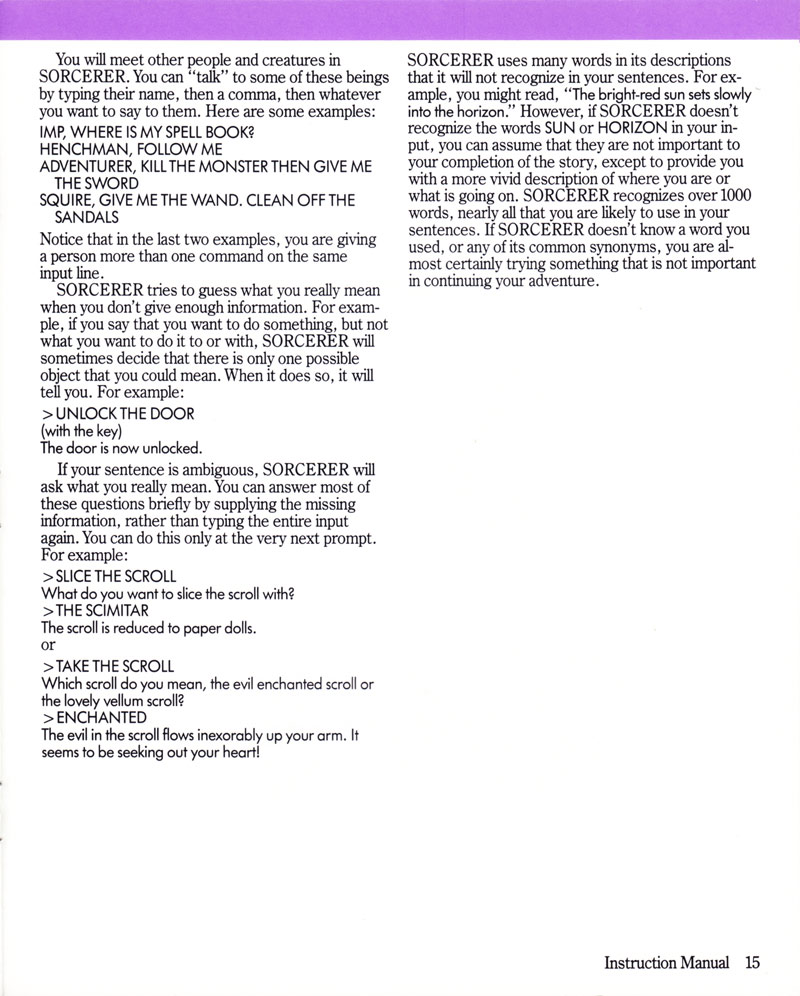 You will meet other people and creatures in SORCERER. You can "talk" to some of these beings by typing their name, then a comma, then whatever you want to say to them. Here are some examples:

IMP, WHERE IS MY SPELL BOOK?
HENCHMAN, FOLLOW ME
ADVENTURER, KILL THE MONSTER THEN GIVE ME THE SWORD
SQUIRE, GIVE ME THE WAND. CLEAN OFF THE SANDALS

Notice that in the last two examples, you are giving a person more than one command on the same input line.

SORCERER tries to guess what you really mean when you don't give enough information. For example, if you say that you want to do something, but not what you want to do it to or with, SORCERER will sometimes decide that there is only one possible object that you could mean. When it does so, it will tell you. For example:

>UNLOCK THE DOOR
(with the key)
The door is now unlocked.

If your sentence is ambiguous, SORCERER will ask what you really mean. You can answer most of these questions briefly by supplying the missing information, rather than typing the entire input again. You can do this only at the very next prompt. For example:

>SLICE THE SCROLL
What do you want to slice the scroll with?
>THE SCIMITAR
The scroll is reduced to paper dolls.
or

>TAKE THE SCROLL
Which scroll do you mean, the evil enchanted scroll or the lovely vellum scroll?
>ENCHANTED
The evil in the scroll flows inexorably up your arm. It seems to be seeking out your heart!

SORCERER uses many words in its descriptions that it will not recognize in your sentences. For example, you might read, "The bright-red sun sets slowly into the horizon." However, if SORCERER doesn't recognize the words SUN or HORIZON in your input, you can assume that they are not important to your completion of the story, except to provide you with a more vivid description of where you are or what is going on. SORCERER recognizes over 1000 words, nearly all that you are likely to use in your sentences. If SORCERER doesn't know a word you used, or any of its common synonyms, you are almost certainly trying something that is not important in continuing your adventure.

Instruction Manual 15